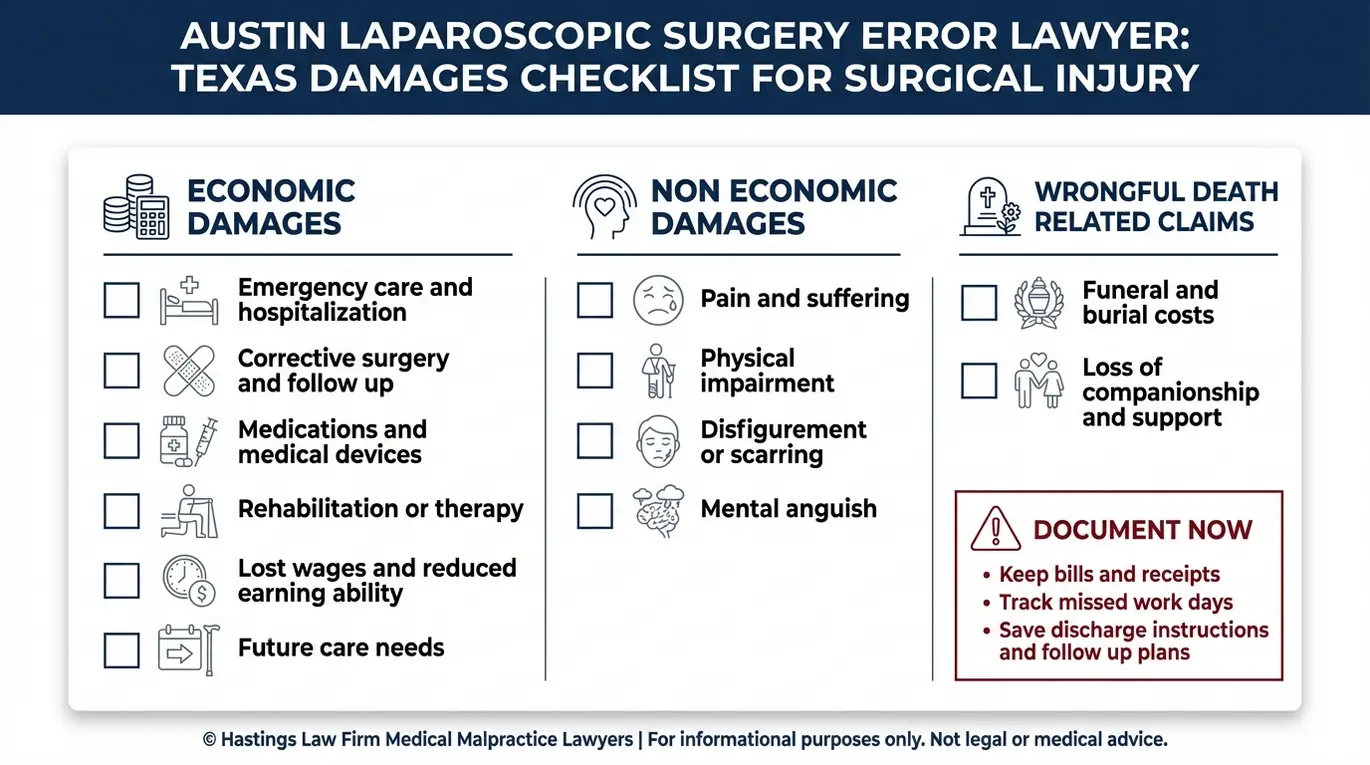 AUSTIN LAPAROSCOPIC SURGERY ERROR LAWYER: TEXAS DAMAGES CHECKLIST FOR SURGICAL INJURY

ECONOMIC DAMAGES

Emergency care and hospitalization

Corrective surgery and follow up

Medications and medical devices

Rehabilitation or therapy

Lost wages and reduced earning ability

Future care needs

NON ECONOMIC DAMAGES

Pain and suffering

Physical impairment

Disfigurement or scarring

Mental anguish

WRONGFUL DEATH RELATED CLAIMS

Funeral and burial costs

Loss of companionship and support

DOCUMENT NOW

• Keep bills and receipts
• Track missed work days
• Save discharge instructions and follow up plans

© Hastings Law Firm Medical Malpractice Lawyers | For informational purposes only. Not legal or medical advice.